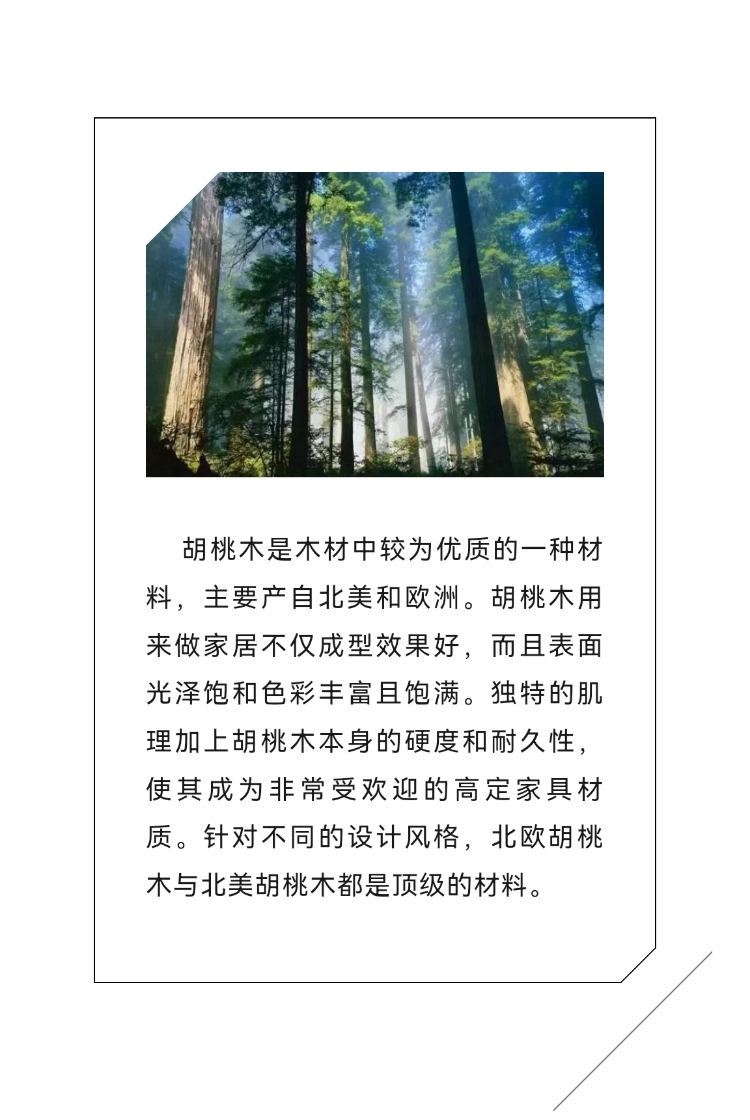 胡桃木是木材中较为优质的一种材料，主要产自北美和欧洲。胡桃木用来做家居不仅成型效果好，而且表面光泽饱和色彩丰富且饱满。独特的肌理加上胡桃木本身的硬度和耐久性，使其成为非常受欢迎的高定家具材质。针对不同的设计风格，北欧胡桃木与北美胡桃木都是顶级的材料。